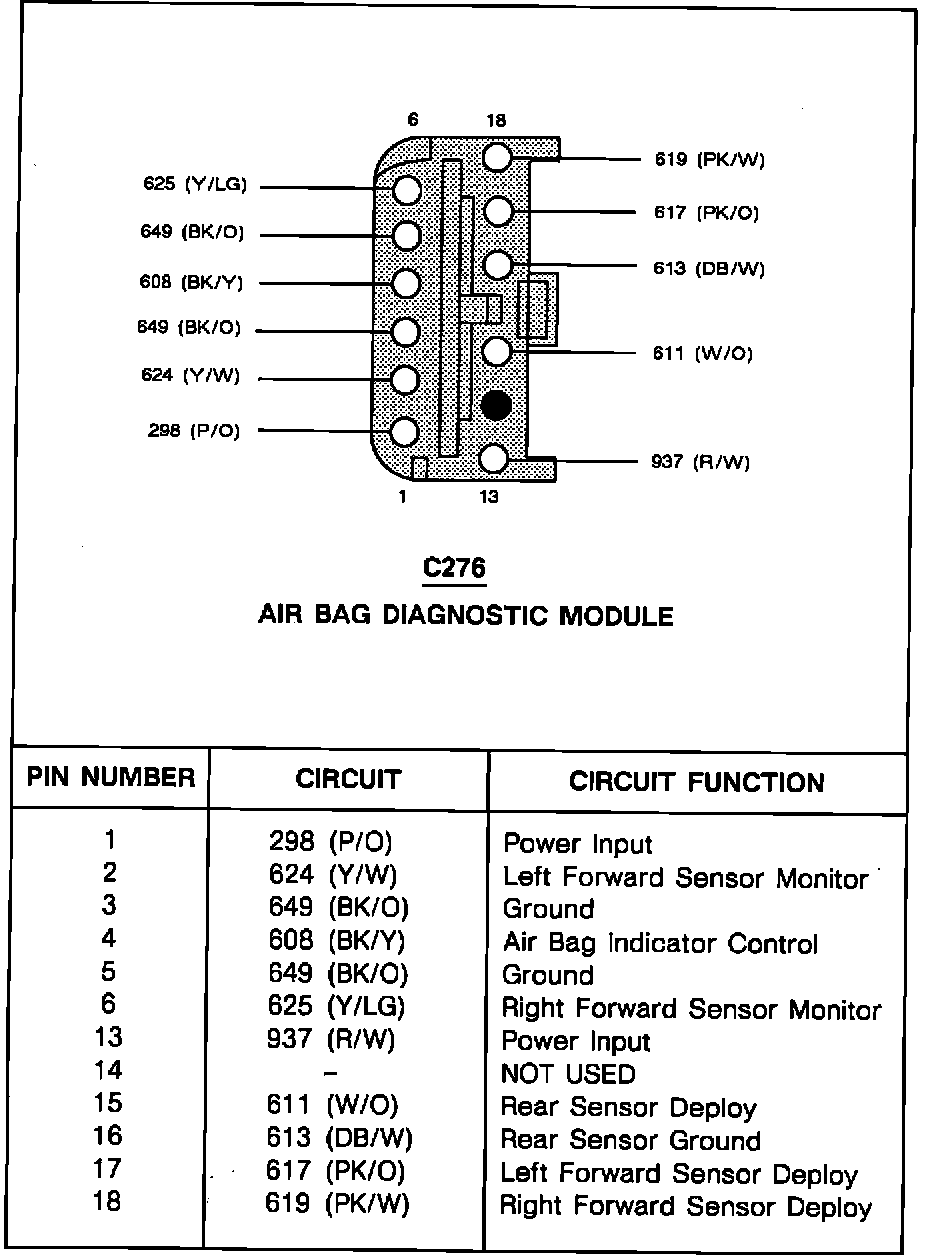 6
18
625 (Y/LG)
649 (BK/O)
608 (BK/Y)
649 (BK/O)
624 (Y/W)
298 (P/O)
619 (PK/W)
617 (PK/O)
613 (DB/W)
611 (W/O)
937 (R/W)
1
13

C276

AIR BAG DIAGNOSTIC MODULE

| PIN NUMBER | CIRCUIT | CIRCUIT FUNCTION |
|---|---|---|
| 1 | 298 (P/O) | Power Input |
| 2 | 624 (Y/W) | Left Forward Sensor Monitor |
| 3 | 649 (BK/O) | Ground |
| 4 | 608 (BK/Y) | Air Bag Indicator Control |
| 5 | 649 (BK/O) | Ground |
| 6 | 625 (Y/LG) | Right Forward Sensor Monitor |
| 13 | 937 (R/W) | Power Input |
| 14 | – | NOT USED |
| 15 | 611 (W/O) | Rear Sensor Deploy |
| 16 | 613 (DB/W) | Rear Sensor Ground |
| 17 | 617 (PK/O) | Left Forward Sensor Deploy |
| 18 | 619 (PK/W) | Right Forward Sensor Deploy |